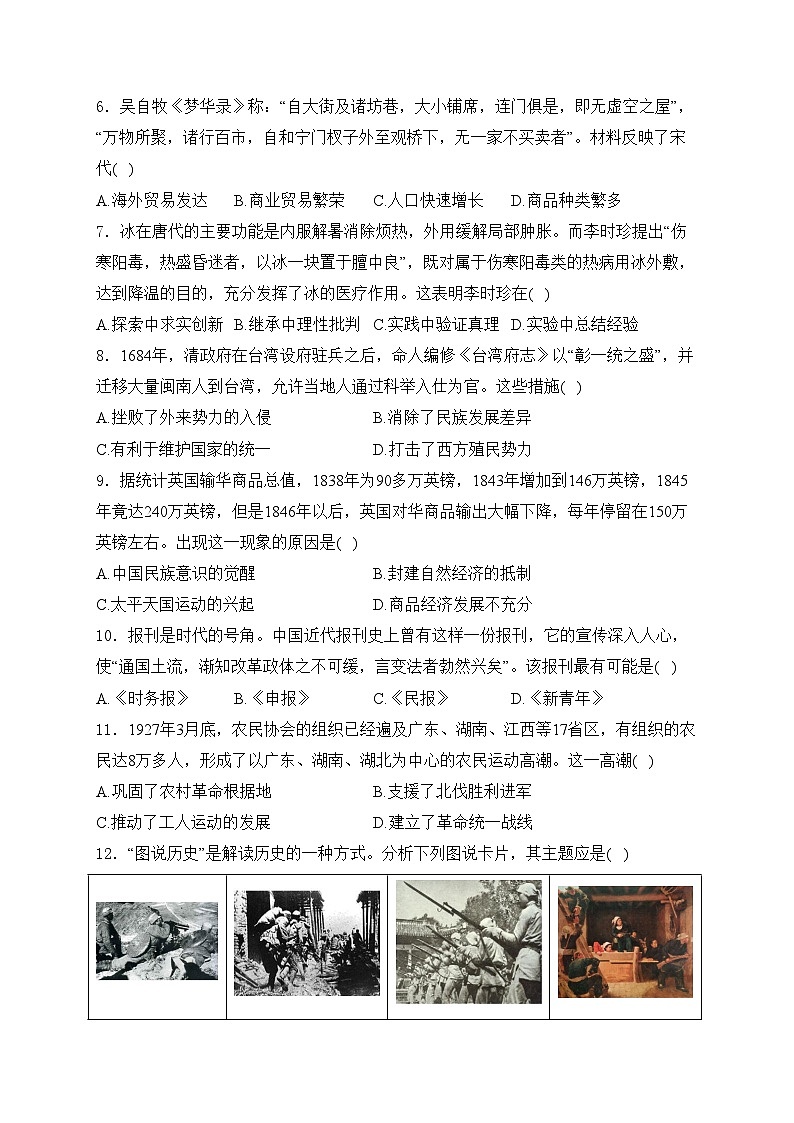 6．吴自牧《梦华录》称：“自大街及诸坊巷，大小铺席，连门俱是，即无虚空之屋”，“万物所聚，诸行百市，自和宁门杈子外至观桥下，无一家不买卖者”。材料反映了宋代( )

A.海外贸易发达　B.商业贸易繁荣　C.人口快速增长　D.商品种类繁多

7．冰在唐代的主要功能是内服解暑消除烦热，外用缓解局部肿胀。而李时珍提出“伤寒阳毒，热盛昏迷者，以冰一块置于膻中良”，既对属于伤寒阳毒类的热病用冰外敷，达到降温的目的，充分发挥了冰的医疗作用。这表明李时珍在( )

A.探索中求实创新　B.继承中理性批判　C.实践中验证真理　D.实验中总结经验

8．1684年，清政府在台湾设府驻兵之后，命人编修《台湾府志》以“彰一统之盛”，并迁移大量闽南人到台湾，允许当地人通过科举入仕为官。这些措施( )

A.挫败了外来势力的入侵　B.消除了民族发展差异

C.有利于维护国家的统一　D.打击了西方殖民势力

9．据统计英国输华商品总值，1838年为90多万英镑，1843年增加到146万英镑，1845年竟达240万英镑，但是1846年以后，英国对华商品输出大幅下降，每年停留在150万英镑左右。出现这一现象的原因是( )

A.中国民族意识的觉醒　B.封建自然经济的抵制

C.太平天国运动的兴起　D.商品经济发展不充分

10．报刊是时代的号角。中国近代报刊史上曾有这样一份报刊，它的宣传深入人心，使“通国土流，渐知改革政体之不可缓，言变法者勃然兴矣”。该报刊最有可能是( )

A.《时务报》　B.《申报》　C.《民报》　D.《新青年》

11．1927年3月底，农民协会的组织已经遍及广东、湖南、江西等17省区，有组织的农民达8万多人，形成了以广东、湖南、湖北为中心的农民运动高潮。这一高潮( )

A.巩固了农村革命根据地　B.支援了北伐胜利进军

C.推动了工人运动的发展　D.建立了革命统一战线

12．“图说历史”是解读历史的一种方式。分析下列图说卡片，其主题应是( )